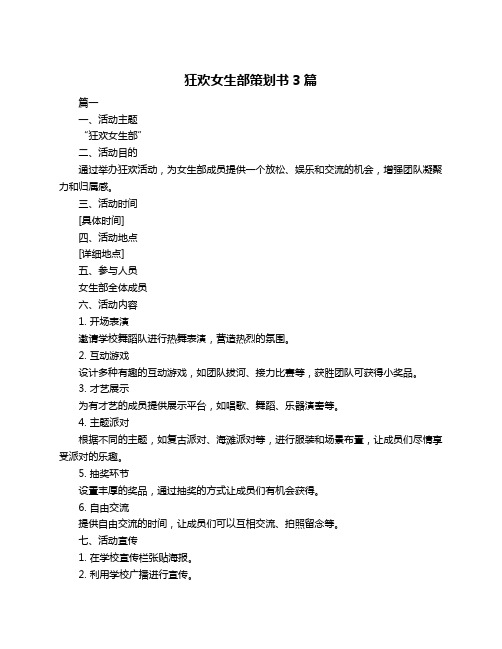 狂欢女生部策划书 3 篇

篇一

一、活动主题

“狂欢女生部”

二、活动目的

通过举办狂欢活动，为女生部成员提供一个放松、娱乐和交流的机会，增强团队凝聚力和归属感。

三、活动时间

[具体时间]

四、活动地点

[详细地点]

五、参与人员

女生部全体成员

六、活动内容

1. 开场表演

邀请学校舞蹈队进行热舞表演，营造热烈的氛围。

2. 互动游戏

设计多种有趣的互动游戏，如团队拔河、接力比赛等，获胜团队可获得小奖品。

3. 才艺展示

为有才艺的成员提供展示平台，如唱歌、舞蹈、乐器演奏等。

4. 主题派对

根据不同的主题，如复古派对、海滩派对等，进行服装和场景布置，让成员们尽情享受派对的乐趣。

5. 抽奖环节

设置丰厚的奖品，通过抽奖的方式让成员们有机会获得。

6. 自由交流

提供自由交流的时间，让成员们可以互相交流、拍照留念等。

七、活动宣传

1. 在学校宣传栏张贴海报。

2. 利用学校广播进行宣传。